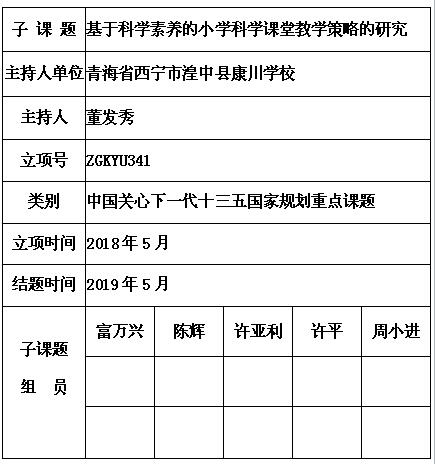 | 子 课 题 | 基于科学素养的小学科学课堂教学策略的研究 | | | | |
|---|---|---|---|---|---|
| 主持人单位 | 青海省西宁市湟中县康川学校 | | | | |
| 主持人 | 董发秀 | | | | |
| 立项号 | ZGKYU341 | | | | |
| 类别 | 中国关心下一代十三五国家规划重点课题 | | | | |
| 立项时间 | 2018年5月 | | | | |
| 结题时间 | 2019年5月 | | | | |
| 子课题 组 员 | 富万兴 | 陈辉 | 许亚利 | 许平 | 周小进 |
| | | | | | |
| | | | | | |